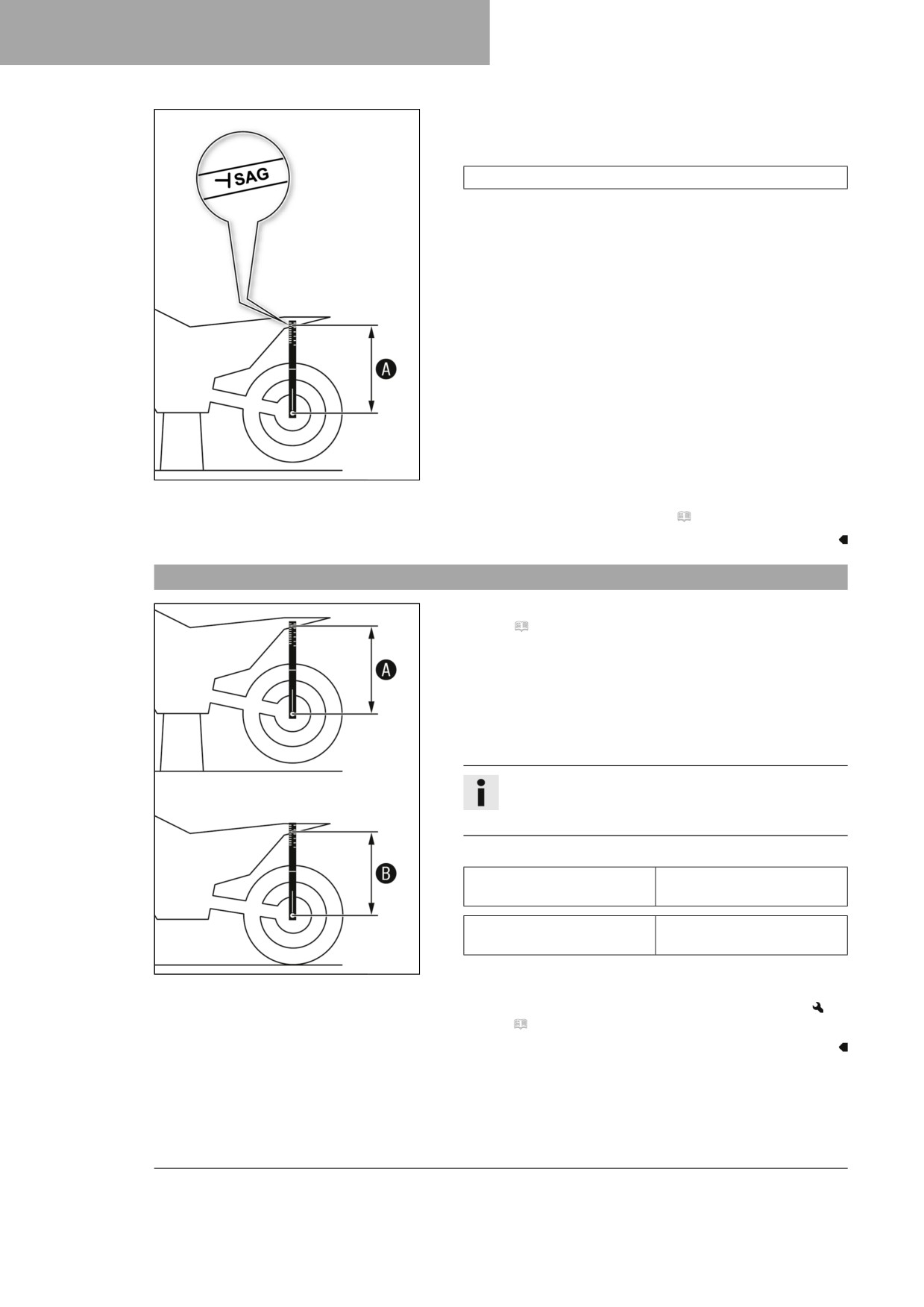 SAG

A

A

B